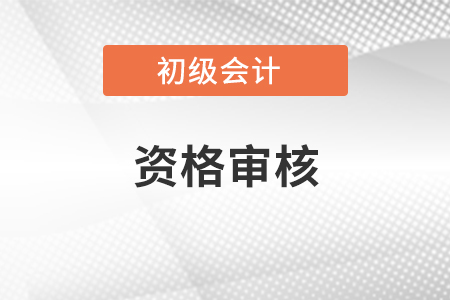 初级会计

资格审核